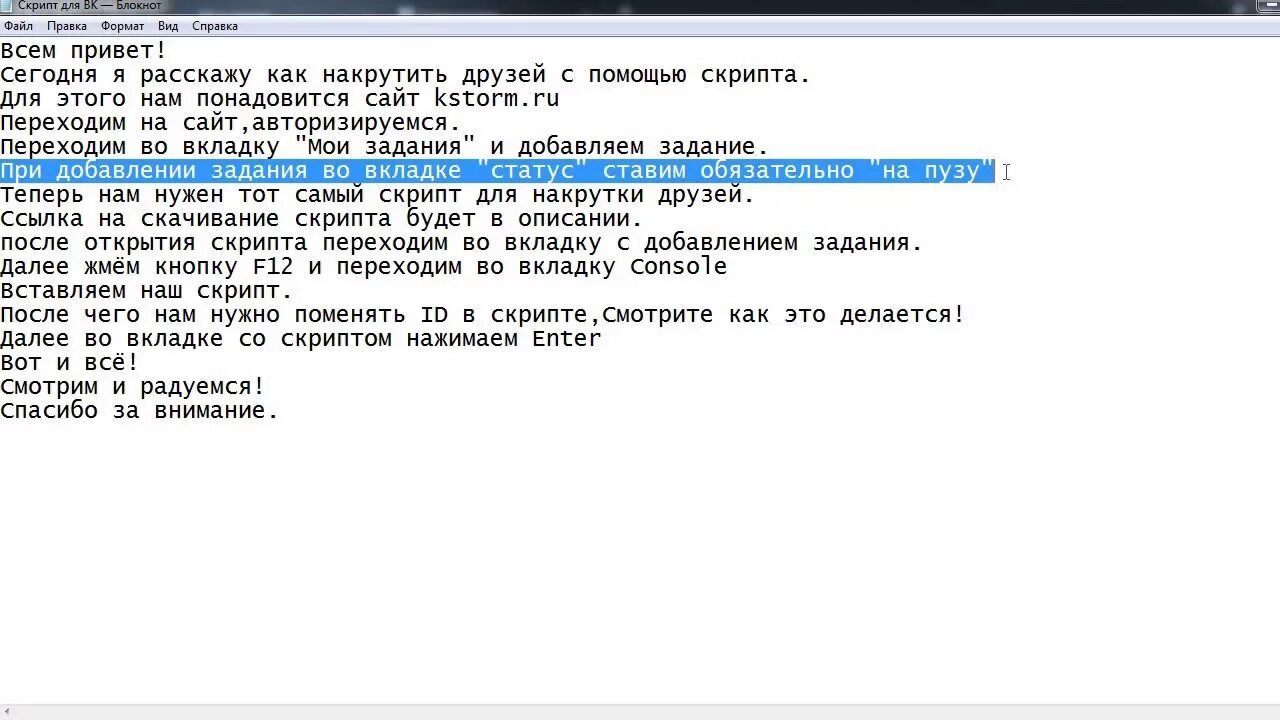 Скрипт для ВК — Блокнот
Файл Правка Формат Вид Справка

Всем привет!
Сегодня я расскажу как накрутить друзей с помощью скрипта.
Для этого нам понадовится сайт kstorm.ru
Переходим на сайт,авторизируемся.
Переходим во вкладку "Мои задания" и добавляем задание.
При добавлении задания во вкладке "статус" ставим обязательно "на пузу"
Теперь нам нужен тот самый скрипт для накрутки друзей.
Ссылка на скачивание скрипта будет в описании.
после открытия скрипта переходим во вкладку с добавлением задания.
Далее жмём кнопку F12 и переходим во вкладку Console
Вставляем наш скрипт.
После чего нам нужно поменять ID в скрипте,Смотрите как это делается!
Далее во вкладке со скриптом нажимаем Enter
Вот и всё!
Смотрим и радуемся!
Спасибо за внимание.